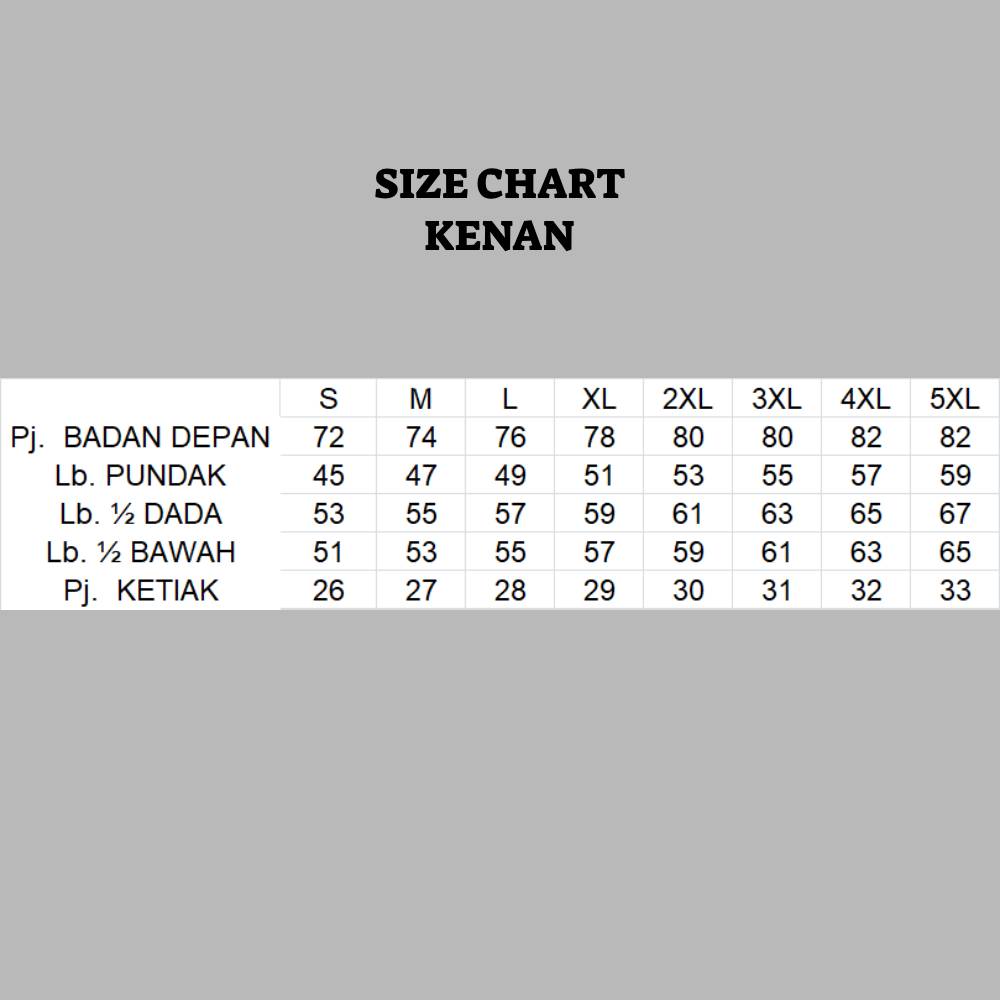 SIZE CHART
KENAN

| | S | M | L | XL | 2XL | 3XL | 4XL | 5XL |
|---|---|---|---|---|---|---|---|---|
| Pj. BADAN DEPAN | 72 | 74 | 76 | 78 | 80 | 80 | 82 | 82 |
| Lb. PUNDAK | 45 | 47 | 49 | 51 | 53 | 55 | 57 | 59 |
| Lb. ½ DADA | 53 | 55 | 57 | 59 | 61 | 63 | 65 | 67 |
| Lb. ½ BAWAH | 51 | 53 | 55 | 57 | 59 | 61 | 63 | 65 |
| Pj. KETIAK | 26 | 27 | 28 | 29 | 30 | 31 | 32 | 33 |